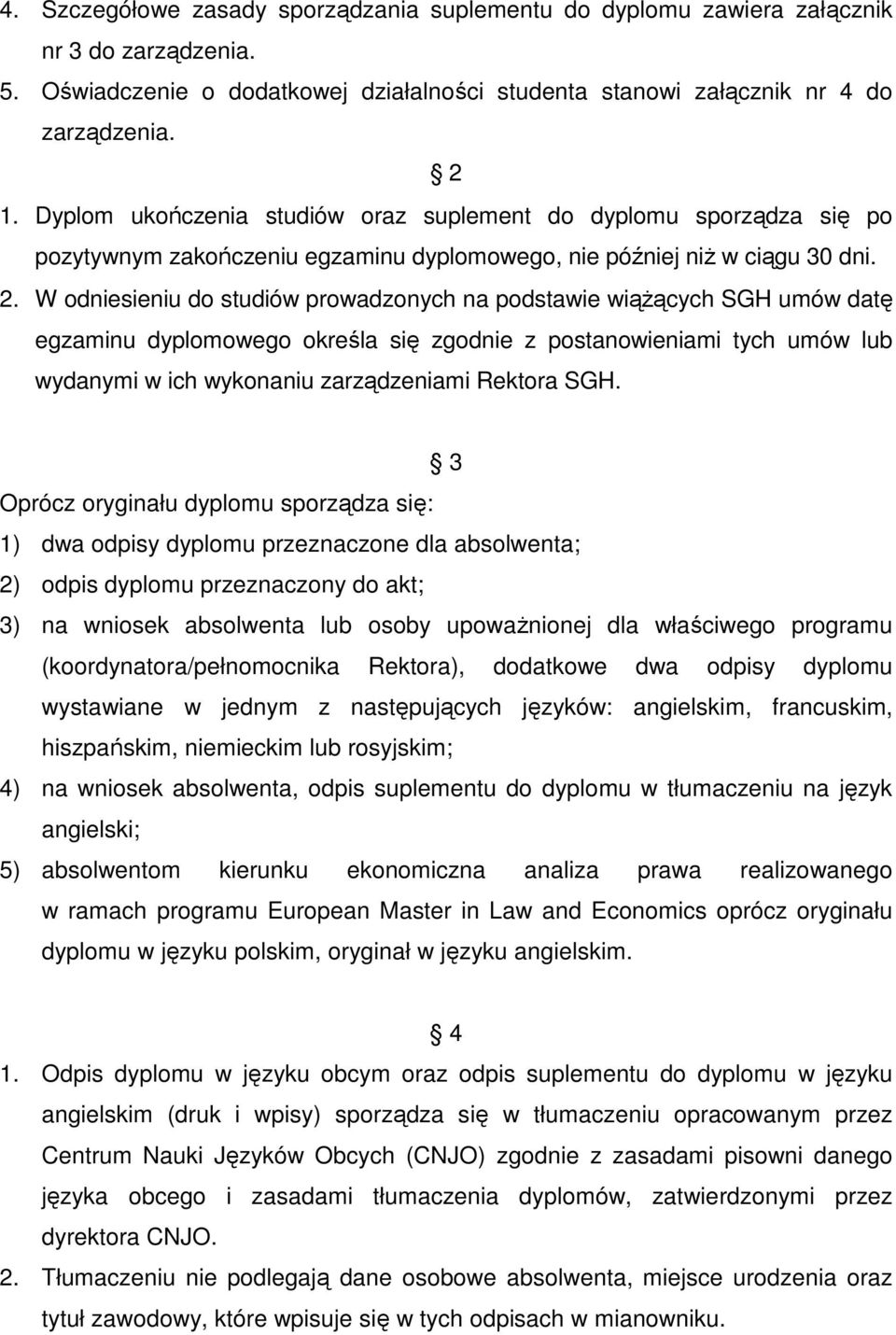 4. Szczegółowe zasady sporządzania suplementu do dyplomu zawiera załącznik nr 3 do zarządzenia.
5. Oświadczenie o dodatkowej działalności studenta stanowi załącznik nr 4 do zarządzenia.

§ 2
1. Dyplom ukończenia studiów oraz suplement do dyplomu sporządza się po pozytywnym zakończeniu egzaminu dyplomowego, nie później niż w ciągu 30 dni.
2. W odniesieniu do studiów prowadzonych na podstawie wiążących SGH umów datę egzaminu dyplomowego określa się zgodnie z postanowieniami tych umów lub wydanymi w ich wykonaniu zarządzeniami Rektora SGH.

§ 3
Oprócz oryginału dyplomu sporządza się:
1) dwa odpisy dyplomu przeznaczone dla absolwenta;
2) odpis dyplomu przeznaczony do akt;
3) na wniosek absolwenta lub osoby upoważnionej dla właściwego programu (koordynatora/pełnomocnika Rektora), dodatkowe dwa odpisy dyplomu wystawiane w jednym z następujących języków: angielskim, francuskim, hiszpańskim, niemieckim lub rosyjskim;
4) na wniosek absolwenta, odpis suplementu do dyplomu w tłumaczeniu na język angielski;
5) absolwentom kierunku ekonomiczna analiza prawa realizowanego w ramach programu European Master in Law and Economics oprócz oryginału dyplomu w języku polskim, oryginał w języku angielskim.

§ 4
1. Odpis dyplomu w języku obcym oraz odpis suplementu do dyplomu w języku angielskim (druk i wpisy) sporządza się w tłumaczeniu opracowanym przez Centrum Nauki Języków Obcych (CNJO) zgodnie z zasadami pisowni danego języka obcego i zasadami tłumaczenia dyplomów, zatwierdzonymi przez dyrektora CNJO.
2. Tłumaczeniu nie podlegają dane osobowe absolwenta, miejsce urodzenia oraz tytuł zawodowy, które wpisuje się w tych odpisach w mianowniku.